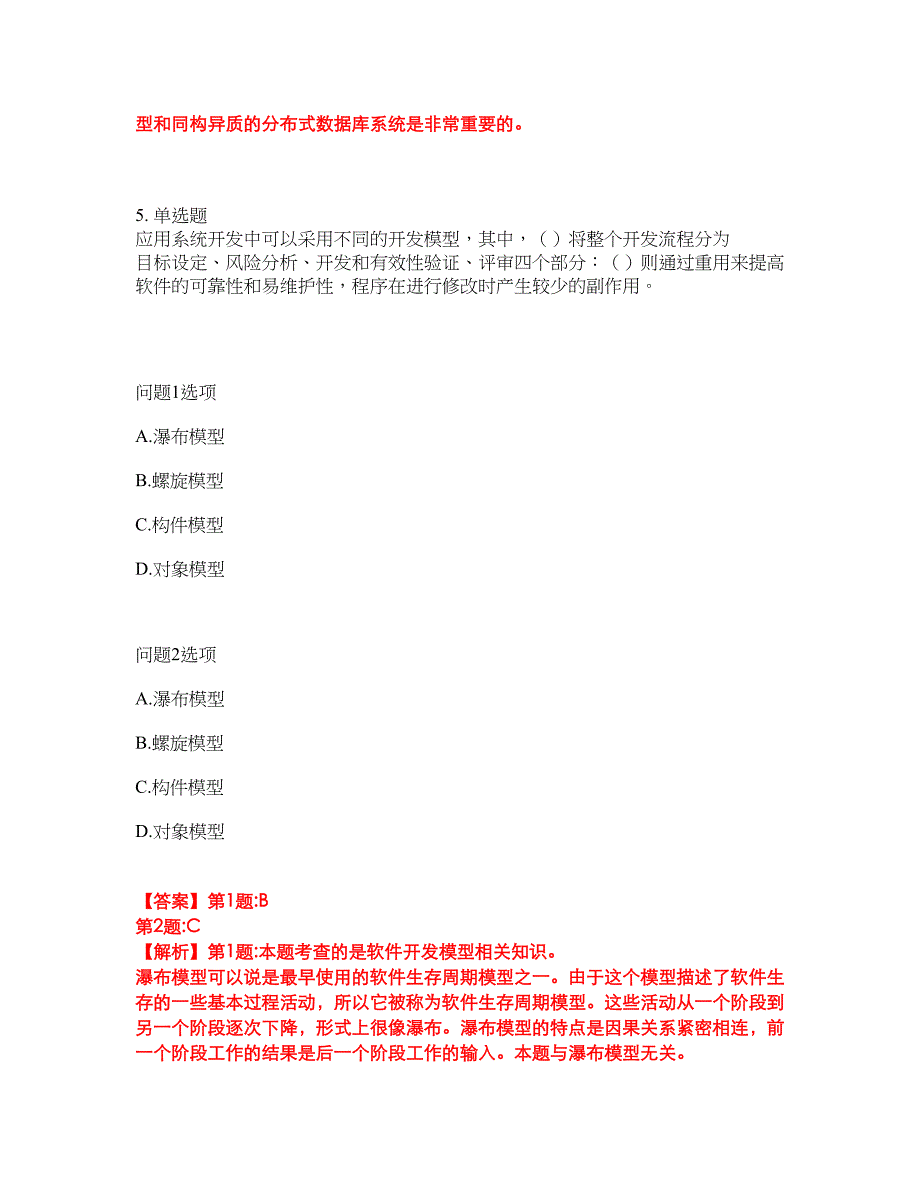 型和同构异质的分布式数据库系统是非常重要的。

5. 单选题
应用系统开发中可以采用不同的开发模型，其中，（ ）将整个开发流程分为目标设定、风险分析、开发和有效性验证、评审四个部分：（ ）则通过重用来提高软件的可靠性和易维护性，程序在进行修改时产生较少的副作用。

问题1选项

A.瀑布模型

B.螺旋模型

C.构件模型

D.对象模型

问题2选项

A.瀑布模型

B.螺旋模型

C.构件模型

D.对象模型

【答案】第1题:B
第2题:C
【解析】第1题:本题考查的是软件开发模型相关知识。
瀑布模型可以说是最早使用的软件生存周期模型之一。由于这个模型描述了软件生存的一些基本过程活动，所以它被称为软件生存周期模型。这些活动从一个阶段到另一个阶段逐次下降，形式上很像瀑布。瀑布模型的特点是因果关系紧密相连，前一个阶段工作的结果是后一个阶段工作的输入。本题与瀑布模型无关。